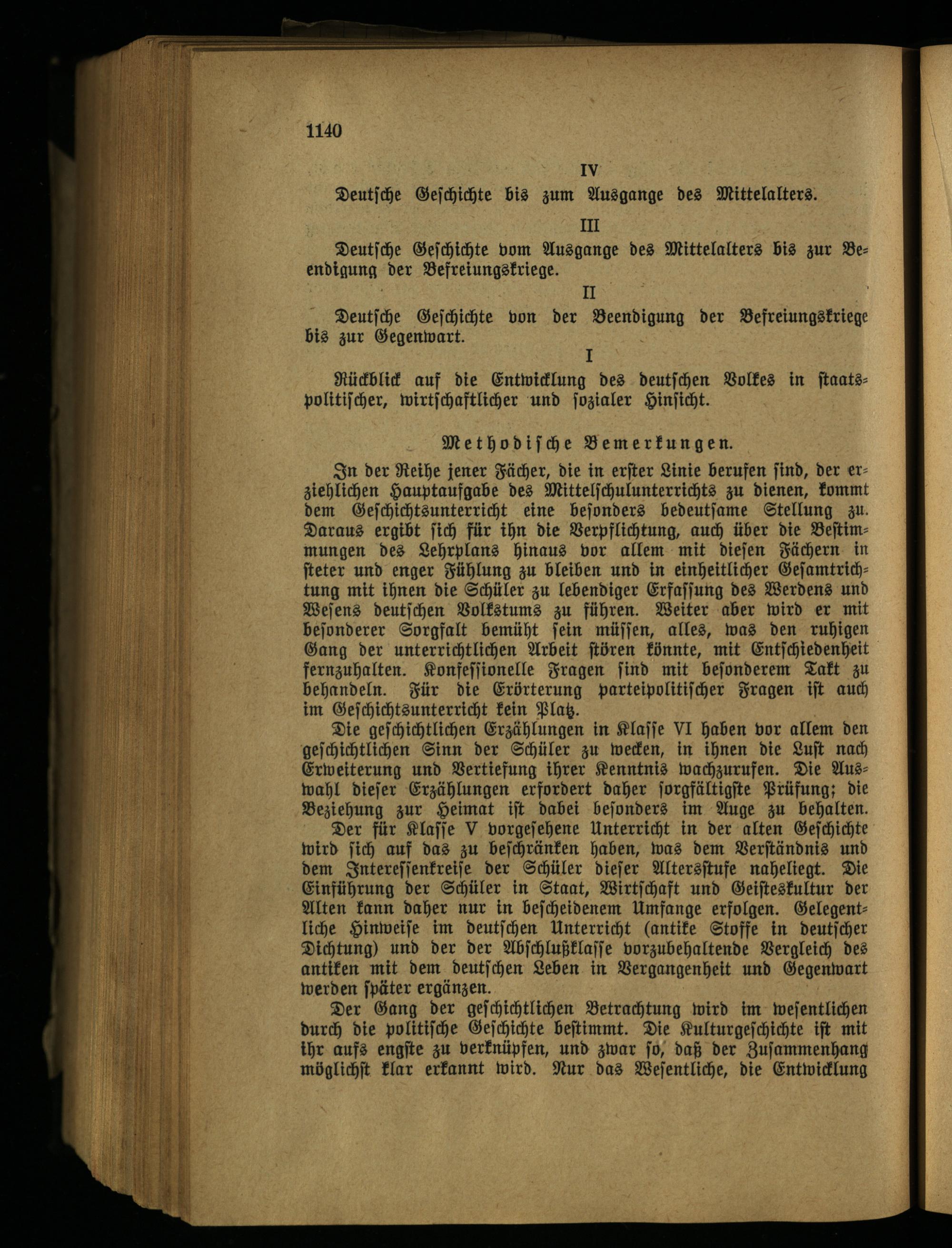 1140

IV

Deutsche Geschichte bis zum Ausgange des Mittelalters.

III

Deutsche Geschichte vom Ausgange des Mittelalters bis zur Beendigung der Befreiungskriege.

II

Deutsche Geschichte von der Beendigung der Befreiungskriege bis zur Gegenwart.

I

Rückblick auf die Entwicklung des deutschen Volkes in staatspolitischer, wirtschaftlicher und sozialer Hinsicht.

Methodische Bemerkungen.

In der Reihe jener Fächer, die in erster Linie berufen sind, der erziehlichen Hauptaufgabe des Mittelschulunterrichts zu dienen, kommt dem Geschichtsunterricht eine besonders bedeutsame Stellung zu. Daraus ergibt sich für ihn die Verpflichtung, auch über die Bestimmungen des Lehrplans hinaus vor allem mit diesen Fächern in steter und enger Fühlung zu bleiben und in einheitlicher Gesamtrichtung mit ihnen die Schüler zu lebendiger Erfassung des Werdens und Wesens deutschen Volkstums zu führen. Weiter aber wird er mit besonderer Sorgfalt bemüht sein müssen, alles, was den ruhigen Gang der unterrichtlichen Arbeit stören könnte, mit Entschiedenheit fernzuhalten. Konfessionelle Fragen sind mit besonderem Takt zu behandeln. Für die Erörterung parteipolitischer Fragen ist auch im Geschichtsunterricht kein Platz.

Die geschichtlichen Erzählungen in Klasse VI haben vor allem den geschichtlichen Sinn der Schüler zu wecken, in ihnen die Lust nach Erweiterung und Vertiefung ihrer Kenntnis wachzurufen. Die Auswahl dieser Erzählungen erfordert daher sorgfältigste Prüfung; die Beziehung zur Heimat ist dabei besonders im Auge zu behalten.

Der für Klasse V vorgesehene Unterricht in der alten Geschichte wird sich auf das zu beschränken haben, was dem Verständnis und dem Interessenkreise der Schüler dieser Altersstufe naheliegt. Die Einführung der Schüler in Staat, Wirtschaft und Geisteskultur der Alten kann daher nur in bescheidenem Umfange erfolgen. Gelegentliche Hinweise im deutschen Unterricht (antike Stoffe in deutscher Dichtung) und der der Abschlußklasse vorzubehaltende Vergleich des antiken mit dem deutschen Leben in Vergangenheit und Gegenwart werden später ergänzen.

Der Gang der geschichtlichen Betrachtung wird im wesentlichen durch die politische Geschichte bestimmt. Die Kulturgeschichte ist mit ihr aufs engste zu verknüpfen, und zwar so, daß der Zusammenhang möglichst klar erkannt wird. Nur das Wesentliche, die Entwicklung